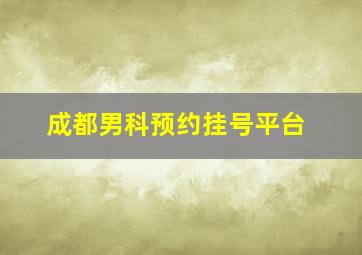 成都男科预约挂号平台